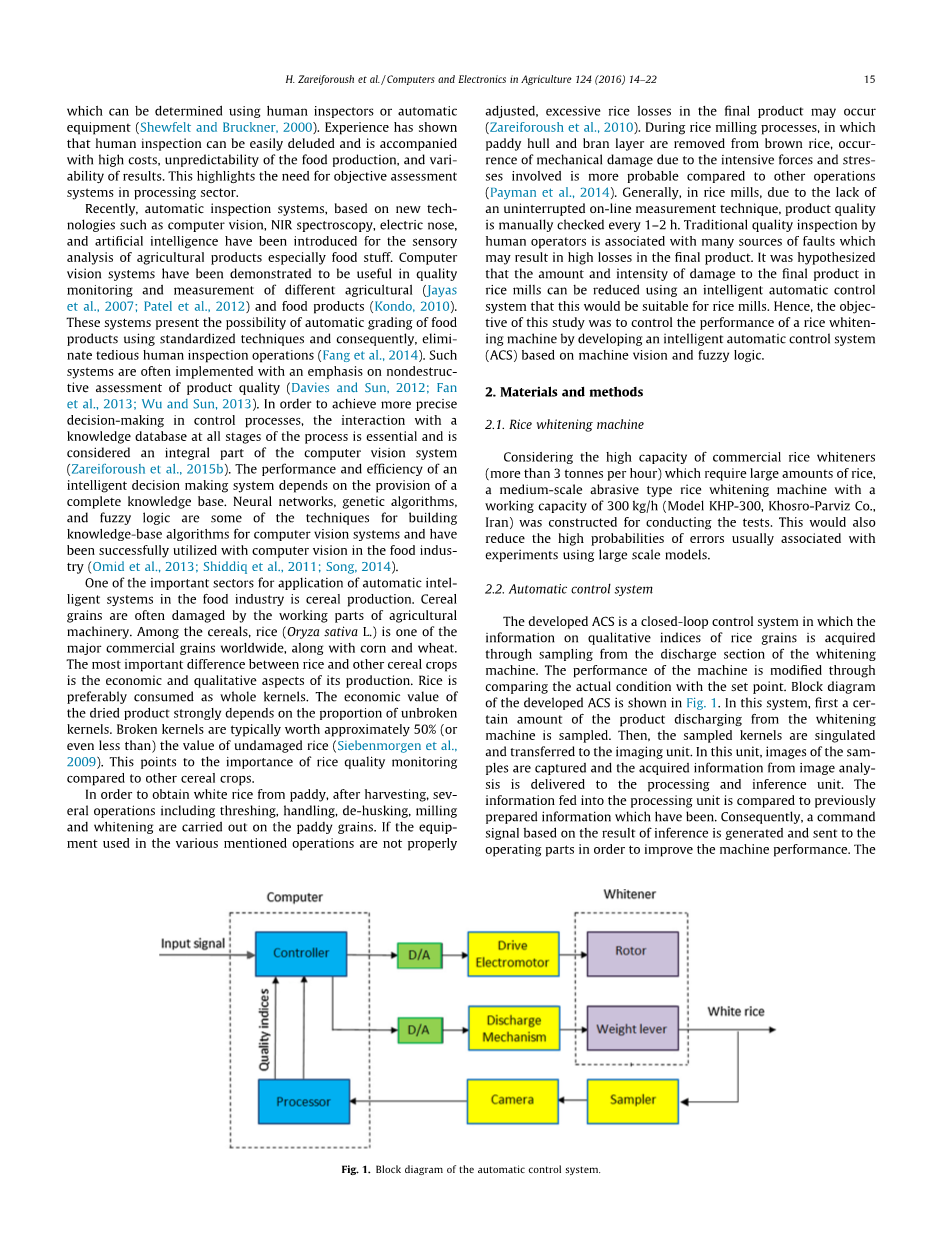 H. Zareiforoush et al. / Computers and Electronics in Agriculture 124 (2016) 14–22

15

which can be determined using human inspectors or automatic equipment (Shewfelt and Bruckner, 2000). Experience has shown that human inspection can be easily deluded and is accompanied with high costs, unpredictability of the food production, and variability of results. This highlights the need for objective assessment systems in processing sector.

Recently, automatic inspection systems, based on new technologies such as computer vision, NIR spectroscopy, electric nose, and artificial intelligence have been introduced for the sensory analysis of agricultural products especially food stuff. Computer vision systems have been demonstrated to be useful in quality monitoring and measurement of different agricultural (Jayas et al., 2007; Patel et al., 2012) and food products (Kondo, 2010). These systems present the possibility of automatic grading of food products using standardized techniques and consequently, eliminate tedious human inspection operations (Fang et al., 2014). Such systems are often implemented with an emphasis on nondestructive assessment of product quality (Davies and Sun, 2012; Fan et al., 2013; Wu and Sun, 2013). In order to achieve more precise decision-making in control processes, the interaction with a knowledge database at all stages of the process is essential and is considered an integral part of the computer vision system (Zareiforoush et al., 2015b). The performance and efficiency of an intelligent decision making system depends on the provision of a complete knowledge base. Neural networks, genetic algorithms, and fuzzy logic are some of the techniques for building knowledge-base algorithms for computer vision systems and have been successfully utilized with computer vision in the food industry (Omid et al., 2013; Shiddiq et al., 2011; Song, 2014).

One of the important sectors for application of automatic intelligent systems in the food industry is cereal production. Cereal grains are often damaged by the working parts of agricultural machinery. Among the cereals, rice (Oryza sativa L.) is one of the major commercial grains worldwide, along with corn and wheat. The most important difference between rice and other cereal crops is the economic and qualitative aspects of its production. Rice is preferably consumed as whole kernels. The economic value of the dried product strongly depends on the proportion of unbroken kernels. Broken kernels are typically worth approximately 50% (or even less than) the value of undamaged rice (Siebenmorgen et al., 2009). This points to the importance of rice quality monitoring compared to other cereal crops.

In order to obtain white rice from paddy, after harvesting, several operations including threshing, handling, de-husking, milling and whitening are carried out on the paddy grains. If the equipment used in the various mentioned operations are not properly adjusted, excessive rice losses in the final product may occur (Zareiforoush et al., 2010). During rice milling processes, in which paddy hull and bran layer are removed from brown rice, occurrence of mechanical damage due to the intensive forces and stresses involved is more probable compared to other operations (Payman et al., 2014). Generally, in rice mills, due to the lack of an uninterrupted on-line measurement technique, product quality is manually checked every 1–2 h. Traditional quality inspection by human operators is associated with many sources of faults which may result in high losses in the final product. It was hypothesized that the amount and intensity of damage to the final product in rice mills can be reduced using an intelligent automatic control system that this would be suitable for rice mills. Hence, the objective of this study was to control the performance of a rice whitening machine by developing an intelligent automatic control system (ACS) based on machine vision and fuzzy logic.

2. Materials and methods

2.1. Rice whitening machine

Considering the high capacity of commercial rice whiteners (more than 3 tonnes per hour) which require large amounts of rice, a medium-scale abrasive type rice whitening machine with a working capacity of 300 kg/h (Model KHP-300, Khosro-Parviz Co., Iran) was constructed for conducting the tests. This would also reduce the high probabilities of errors usually associated with experiments using large scale models.

2.2. Automatic control system

The developed ACS is a closed-loop control system in which the information on qualitative indices of rice grains is acquired through sampling from the discharge section of the whitening machine. The performance of the machine is modified through comparing the actual condition with the set point. Block diagram of the developed ACS is shown in Fig. 1. In this system, first a certain amount of the product discharging from the whitening machine is sampled. Then, the sampled kernels are singulated and transferred to the imaging unit. In this unit, images of the samples are captured and the acquired information from image analysis is delivered to the processing and inference unit. The information fed into the processing unit is compared to previously prepared information which have been. Consequently, a command signal based on the result of inference is generated and sent to the operating parts in order to improve the machine performance. The

Computer
Whitener
Input signal
Controller
D/A
Drive Electromotor
Rotor
Quality indices
D/A
Discharge Mechanism
Weight lever
White rice
Processor
Camera
Sampler

Fig. 1. Block diagram of the automatic control system.